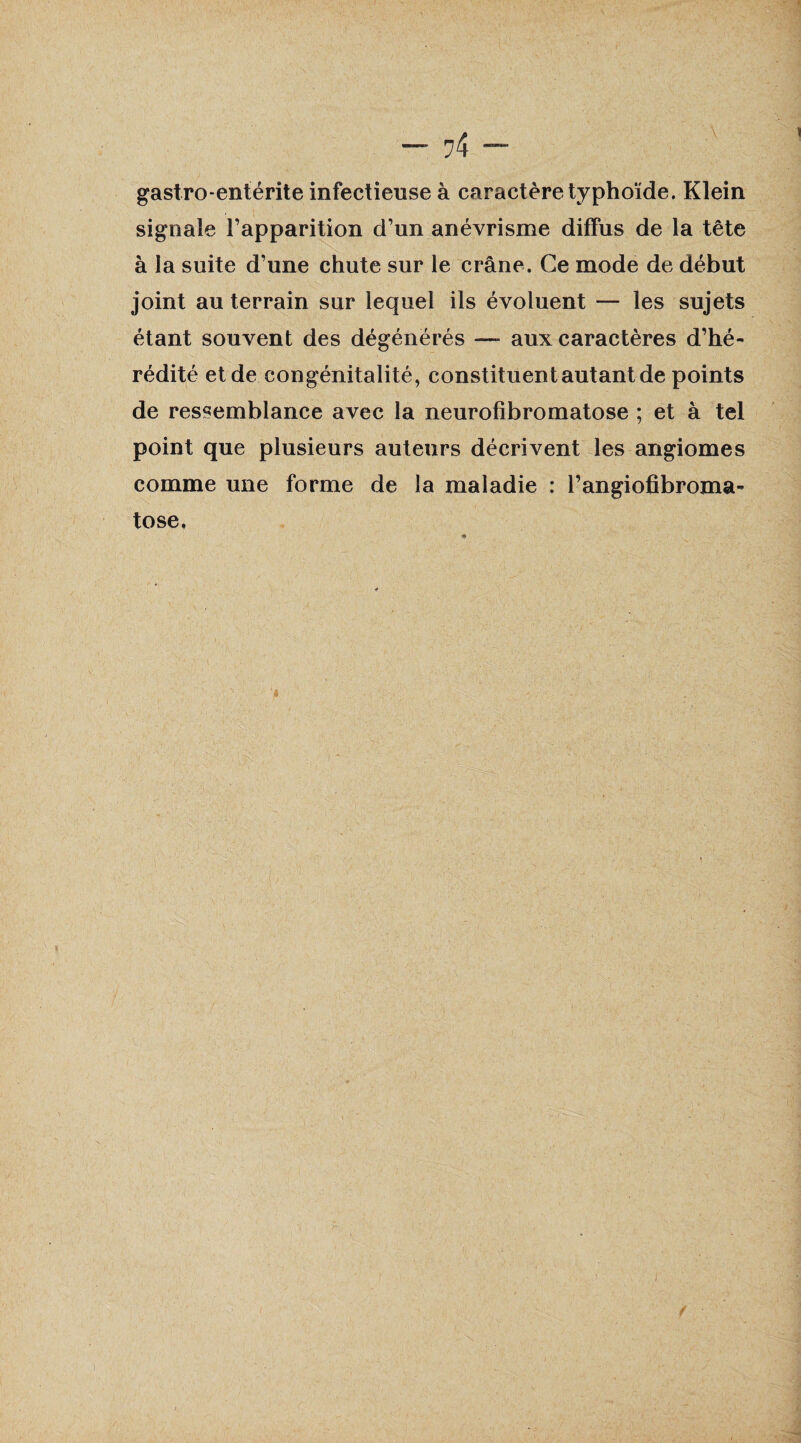 — 74 —

gastro-entérite infectieuse à caractère typhoïde. Klein signale l'apparition d'un anévrisme diffus de la tête à la suite d'une chute sur le crâne. Ce mode de début joint au terrain sur lequel ils évoluent — les sujets étant souvent des dégénérés — aux caractères d'hérédité et de congénitalité, constituent autant de points de ressemblance avec la neurofibromatose ; et à tel point que plusieurs auteurs décrivent les angiomes comme une forme de la maladie : l'angiofibromatose.